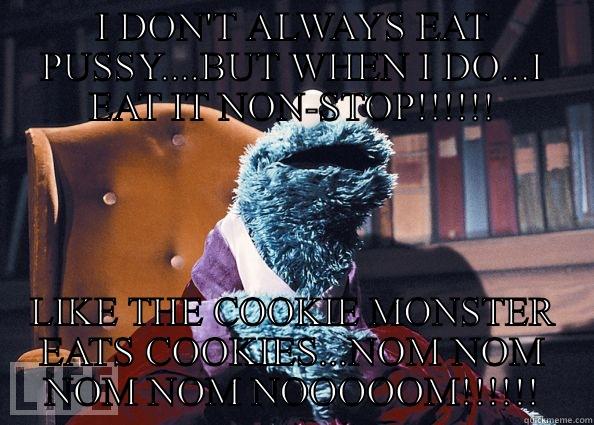 I DON'T ALWAYS EAT PUSSY....BUT WHEN I DO...I EAT IT NON-STOP!!!!!!

LIKE THE COOKIE MONSTER EATS COOKIES...NOM NOM NOM NOM NOOOOOM!!!!!!

LIFE

quickmeme.com